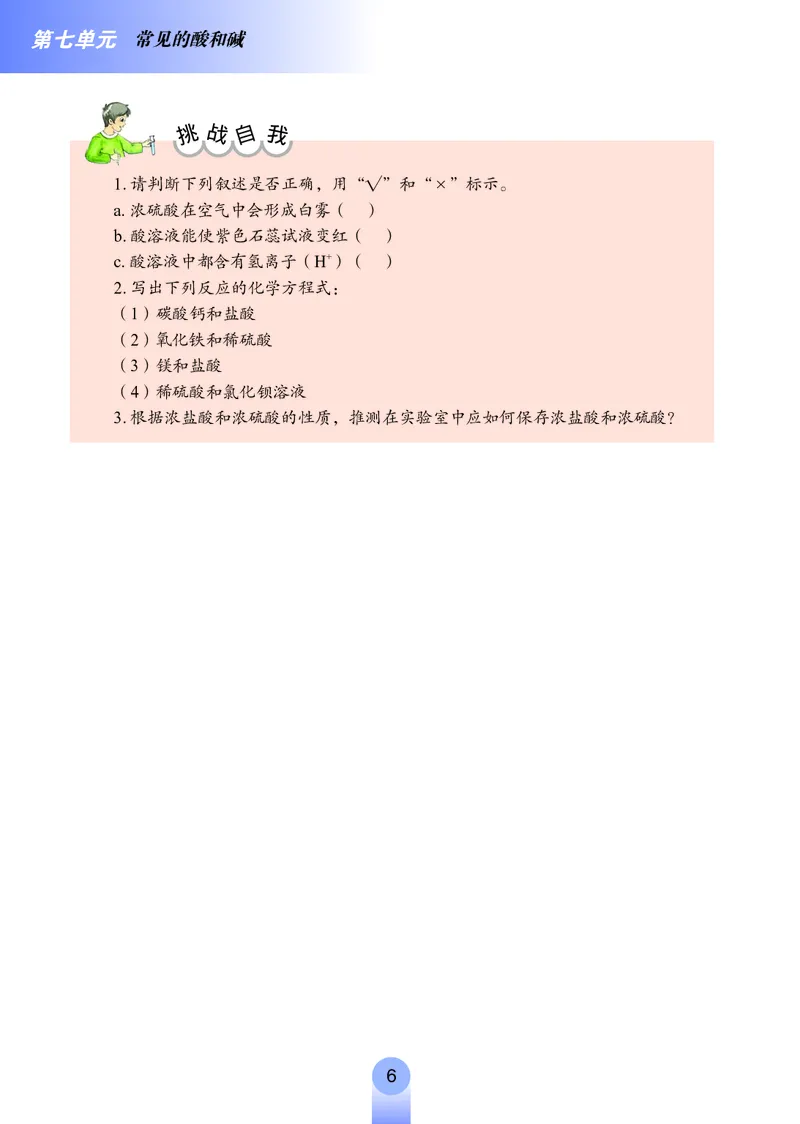 第七单元　常见的酸和碱

挑战自我

1. 请判断下列叙述是否正确，用“√”和“×”标示。
a. 浓硫酸在空气中会形成白雾（　）
b. 酸溶液能使紫色石蕊试液变红（　）
c. 酸溶液中都含有氢离子（$H^+$）（　）
2. 写出下列反应的化学方程式：
（1）碳酸钙和盐酸
（2）氧化铁和稀硫酸
（3）镁和盐酸
（4）稀硫酸和氯化钡溶液
3. 根据浓盐酸和浓硫酸的性质，推测在实验室中应如何保存浓盐酸和浓硫酸？

6